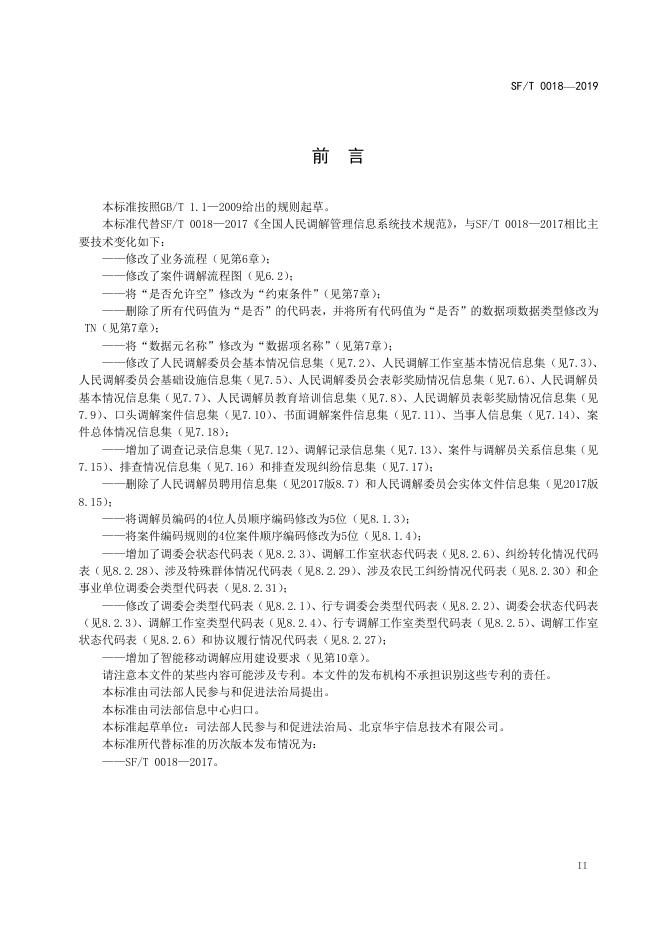 SF/T 0018—2019

前　言

本标准按照GB/T 1.1—2009给出的规则起草。

本标准代替SF/T 0018—2017《全国人民调解管理信息系统技术规范》，与SF/T 0018—2017相比主要技术变化如下：

——修改了业务流程（见第6章）；

——修改了案件调解流程图（见6.2）；

——将“是否允许空”修改为“约束条件”（见第7章）；

——删除了所有代码值为“是否”的代码表，并将所有代码值为“是否”的数据项数据类型修改为TN（见第7章）；

——将“数据元名称”修改为“数据项名称”（见第7章）；

——修改了人民调解委员会基本情况信息集（见7.2）、人民调解工作室基本情况信息集（见7.3）、人民调解委员会基础设施信息集（见7.5）、人民调解委员会表彰奖励情况信息集（见7.6）、人民调解员基本情况信息集（见7.7）、人民调解员教育培训信息集（见7.8）、人民调解员表彰奖励情况信息集（见7.9）、口头调解案件信息集（见7.10）、书面调解案件信息集（见7.11）、当事人信息集（见7.14）、案件总体情况信息集（见7.18）；

——增加了调查记录信息集（见7.12）、调解记录信息集（见7.13）、案件与调解员关系信息集（见7.15）、排查情况信息集（见7.16）和排查发现纠纷信息集（见7.17）；

——删除了人民调解员聘用信息集（见2017版8.7）和人民调解委员会实体文件信息集（见2017版8.15）；

——将调解员编码的4位人员顺序编码修改为5位（见8.1.3）；

——将案件编码规则的4位案件顺序编码修改为5位（见8.1.4）；

——增加了调委会状态代码表（见8.2.3）、调解工作室状态代码表（见8.2.6）、纠纷转化情况代码表（见8.2.28）、涉及特殊群体情况代码表（见8.2.29）、涉及农民工纠纷情况代码表（见8.2.30）和企事业单位调委会类型代码表（见8.2.31）；

——修改了调委会类型代码表（见8.2.1）、行专调委会类型代码表（见8.2.2）、调委会状态代码表（见8.2.3）、调解工作室类型代码表（见8.2.4）、行专调解工作室类型代码表（见8.2.5）、调解工作室状态代码表（见8.2.6）和协议履行情况代码表（见8.2.27）；

——增加了智能移动调解应用建设要求（见第10章）。

请注意本文件的某些内容可能涉及专利。本文件的发布机构不承担识别这些专利的责任。

本标准由司法部人民参与和促进法治局提出。

本标准由司法部信息中心归口。

本标准起草单位：司法部人民参与和促进法治局、北京华宇信息技术有限公司。

本标准所代替标准的历次版本发布情况为：

——SF/T 0018—2017。

II